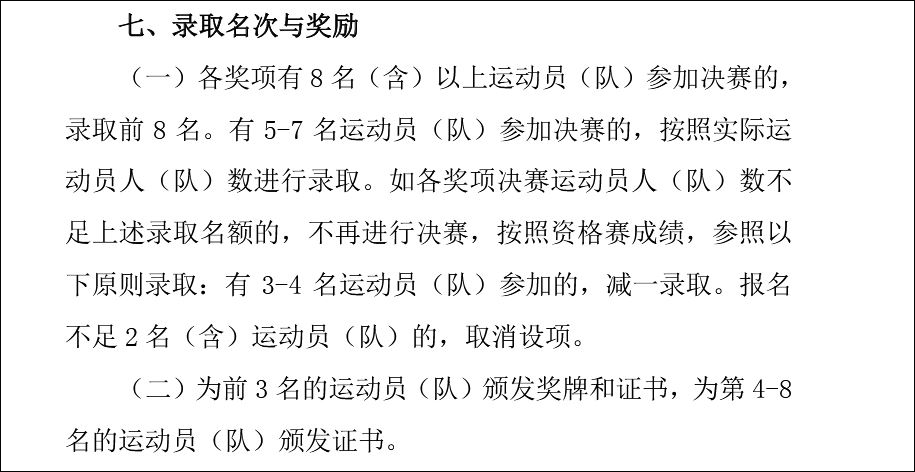 七、录取名次与奖励

（一）各奖项有8名（含）以上运动员（队）参加决赛的，录取前8名。有5-7名运动员（队）参加决赛的，按照实际运动员人（队）数进行录取。如各奖项决赛运动员人（队）数不足上述录取名额的，不再进行决赛，按照资格赛成绩，参照以下原则录取：有3-4名运动员（队）参加的，减一录取。报名不足2名（含）运动员（队）的，取消设项。

（二）为前3名的运动员（队）颁发奖牌和证书，为第4-8名的运动员（队）颁发证书。